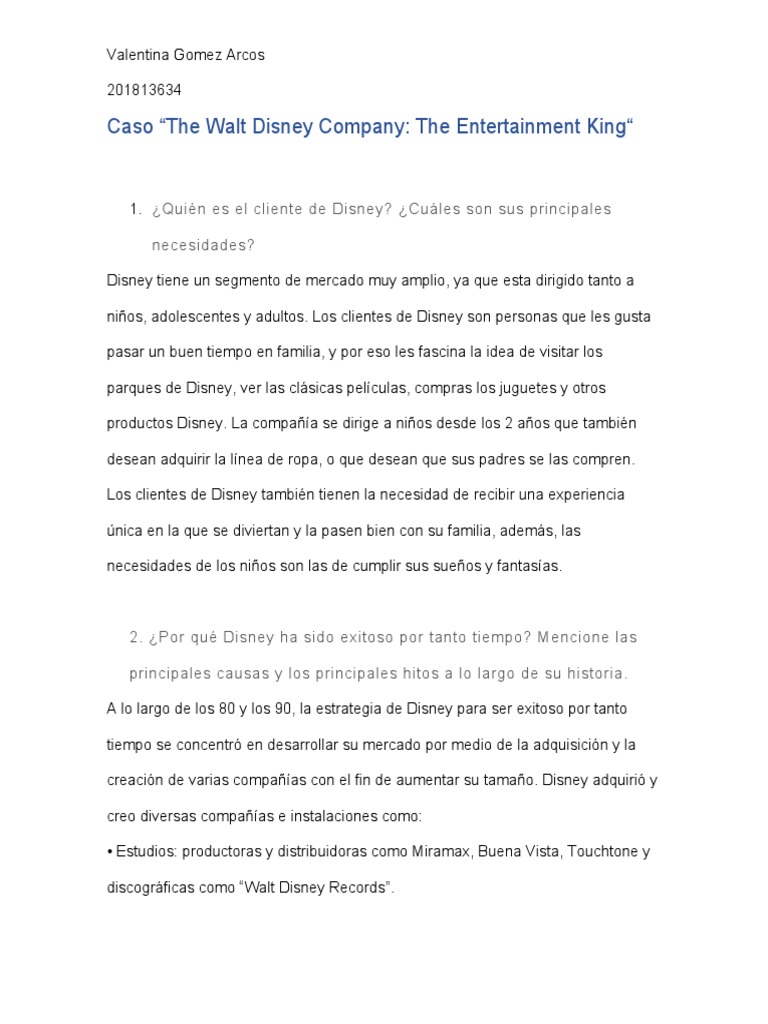 Valentina Gomez Arcos

201813634

Caso “The Walt Disney Company: The Entertainment King“

1. ¿Quién es el cliente de Disney? ¿Cuáles son sus principales necesidades?

Disney tiene un segmento de mercado muy amplio, ya que esta dirigido tanto a niños, adolescentes y adultos. Los clientes de Disney son personas que les gusta pasar un buen tiempo en familia, y por eso les fascina la idea de visitar los parques de Disney, ver las clásicas películas, compras los juguetes y otros productos Disney. La compañía se dirige a niños desde los 2 años que también desean adquirir la línea de ropa, o que desean que sus padres se las compren. Los clientes de Disney también tienen la necesidad de recibir una experiencia única en la que se diviertan y la pasen bien con su familia, además, las necesidades de los niños son las de cumplir sus sueños y fantasías.

2. ¿Por qué Disney ha sido exitoso por tanto tiempo? Mencione las principales causas y los principales hitos a lo largo de su historia.

A lo largo de los 80 y los 90, la estrategia de Disney para ser exitoso por tanto tiempo se concentró en desarrollar su mercado por medio de la adquisición y la creación de varias compañías con el fin de aumentar su tamaño. Disney adquirió y creo diversas compañías e instalaciones como:

• Estudios: productoras y distribuidoras como Miramax, Buena Vista, Touchtone y discográficas como “Walt Disney Records”.